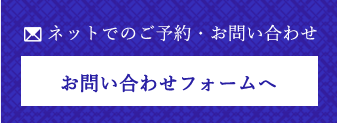 ネットでのご予約・お問い合わせ

お問い合わせフォームへ